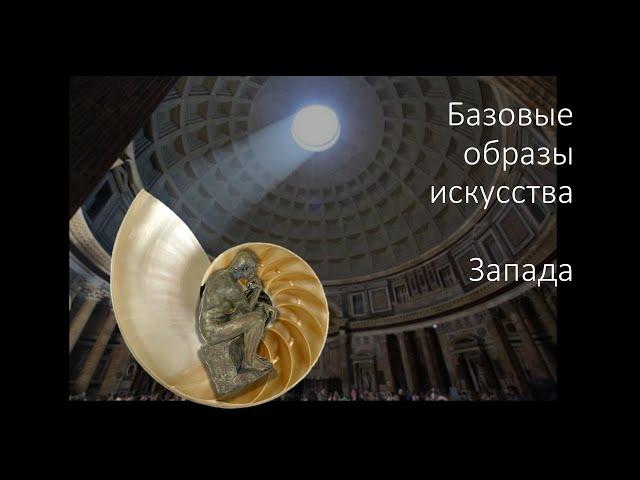 Базовые образы искусства

Запада